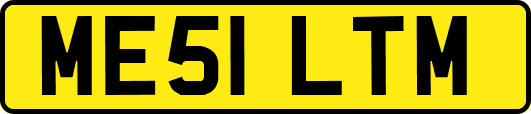 ME51 LTM